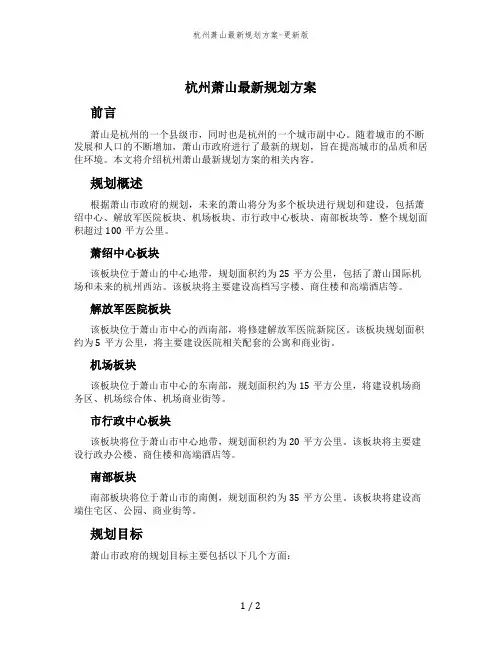 杭州萧山最新规划方案-更新版

杭州萧山最新规划方案

前言

萧山是杭州的一个县级市，同时也是杭州的一个城市副中心。随着城市的不断发展和人口的不断增加，萧山市政府进行了最新的规划，旨在提高城市的品质和居住环境。本文将介绍杭州萧山最新规划方案的相关内容。

规划概述

根据萧山市政府的规划，未来的萧山将分为多个板块进行规划和建设，包括萧绍中心、解放军医院板块、机场板块、市行政中心板块、南部板块等。整个规划面积超过 100 平方公里。

萧绍中心板块

该板块位于萧山的中心地带，规划面积约为 25 平方公里，包括了萧山国际机场和未来的杭州西站。该板块将主要建设高档写字楼、商住楼和高端酒店等。

解放军医院板块

该板块位于萧山市中心的西南部，将修建解放军医院新院区。该板块规划面积约为 5 平方公里，将主要建设医院相关配套的公寓和商业街。

机场板块

该板块位于萧山市中心的东南部，规划面积约为 15 平方公里，将建设机场商务区、机场综合体、机场商业街等。

市行政中心板块

该板块将位于萧山市中心地带，规划面积约为 20 平方公里。该板块将主要建设行政办公楼、商住楼和高端酒店等。

南部板块

南部板块将位于萧山市的南侧，规划面积约为 35 平方公里。该板块将建设高端住宅区、公园、商业街等。

规划目标

萧山市政府的规划目标主要包括以下几个方面：

1 / 2